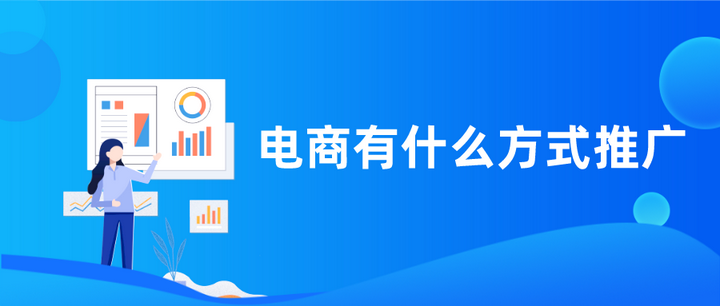 电商有什么方式推广